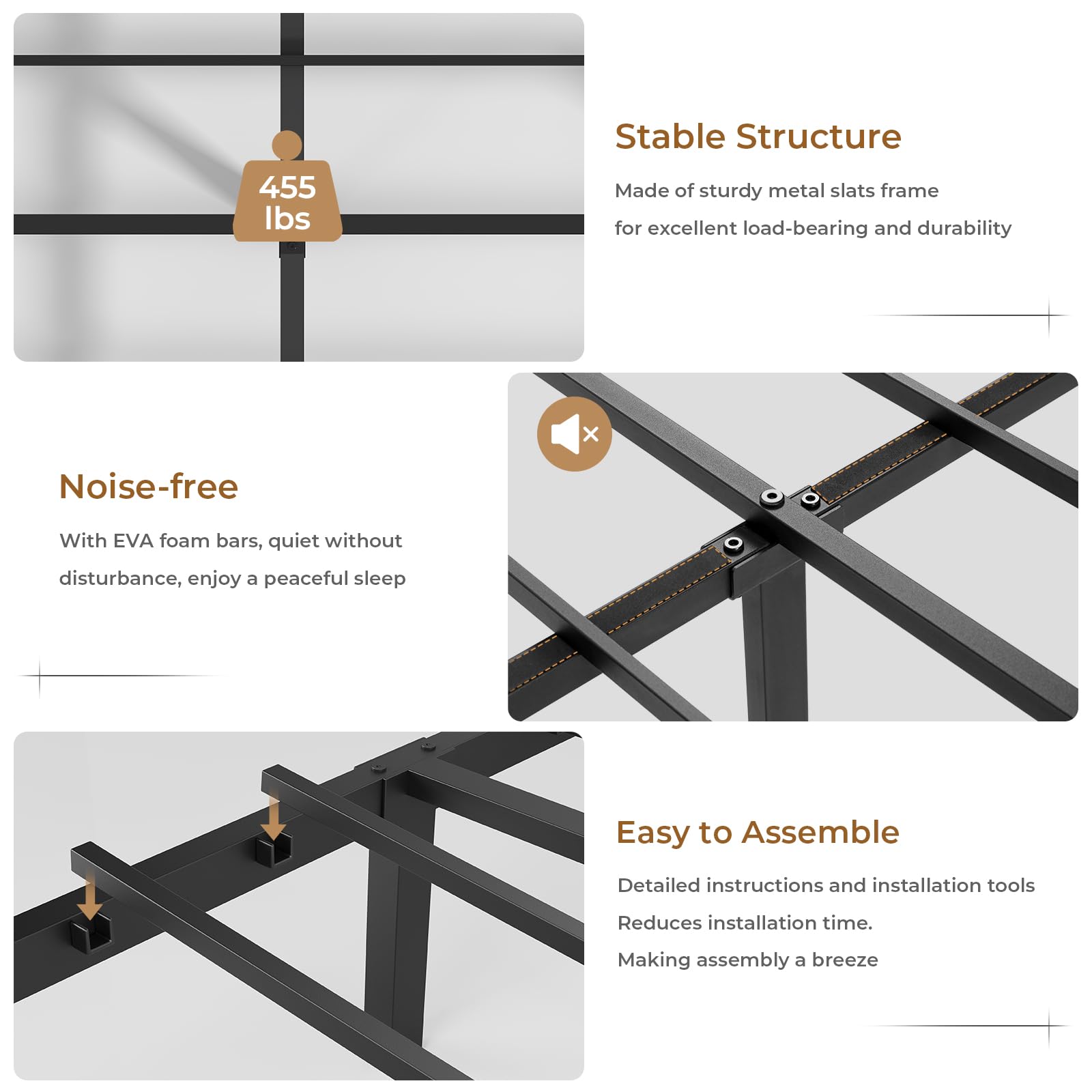 455 lbs

Stable Structure

Made of sturdy metal slats frame

for excellent load-bearing and durability

Noise-free

With EVA foam bars, quiet without

disturbance, enjoy a peaceful sleep

Easy to Assemble

Detailed instructions and installation tools

Reduces installation time.

Making assembly a breeze